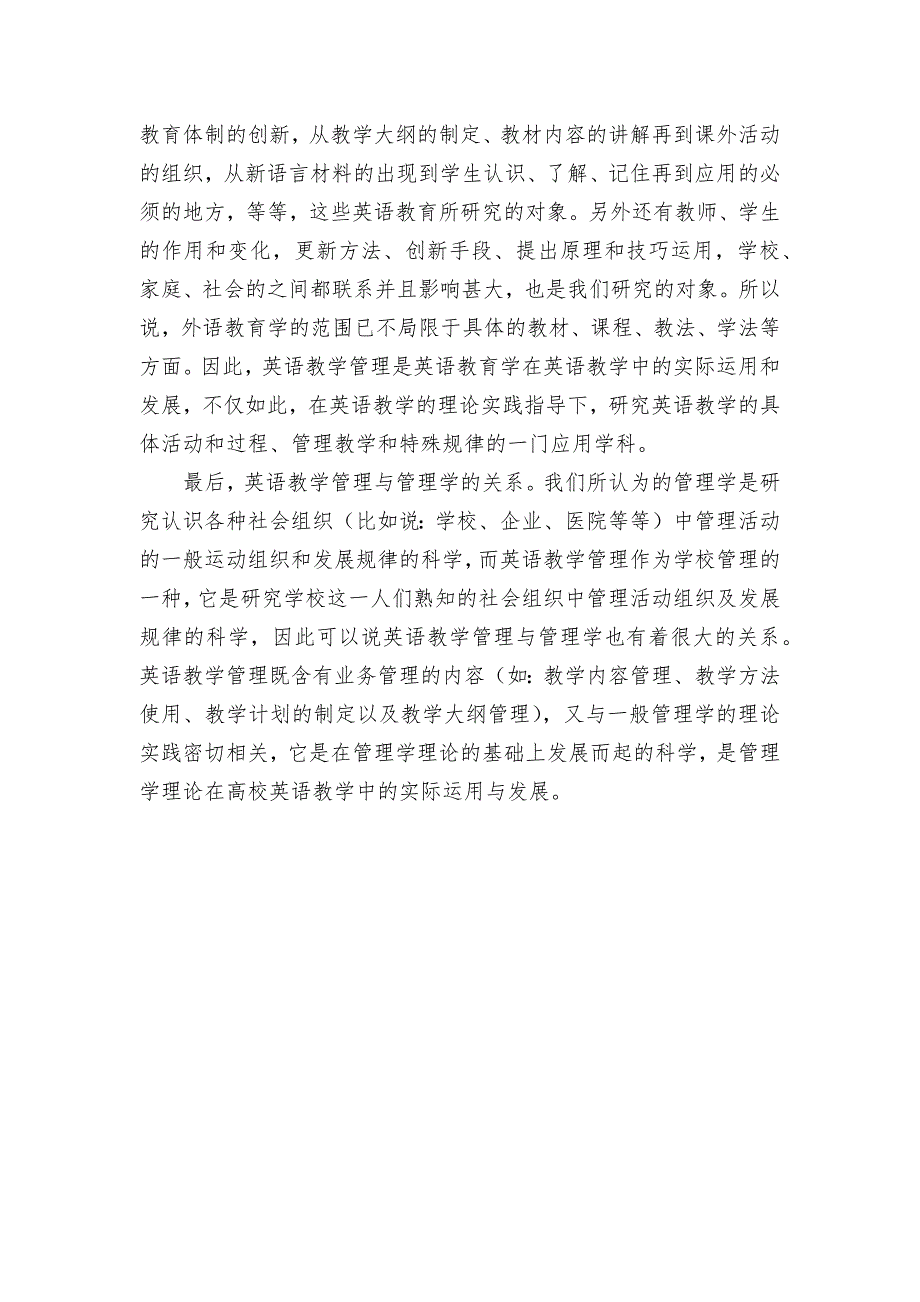 教育体制的创新，从教学大纲的制定、教材内容的讲解再到课外活动的组织，从新语言材料的出现到学生认识、了解、记住再到应用的必须的地方，等等，这些英语教育所研究的对象。另外还有教师、学生的作用和变化，更新方法、创新手段、提出原理和技巧运用，学校、家庭、社会的之间都联系并且影响甚大，也是我们研究的对象。所以说，外语教育学的范围已不局限于具体的教材、课程、教法、学法等方面。因此，英语教学管理是英语教育学在英语教学中的实际运用和发展，不仅如此，在英语教学的理论实践指导下，研究英语教学的具体活动和过程、管理教学和特殊规律的一门应用学科。

最后，英语教学管理与管理学的关系。我们所认为的管理学是研究认识各种社会组织（比如说：学校、企业、医院等等）中管理活动的一般运动组织和发展规律的科学，而英语教学管理作为学校管理的一种，它是研究学校这一人们熟知的社会组织中管理活动组织及发展规律的科学，因此可以说英语教学管理与管理学也有着很大的关系。英语教学管理既含有业务管理的内容（如：教学内容管理、教学方法使用、教学计划的制定以及教学大纲管理），又与一般管理学的理论实践密切相关，它是在管理学理论的基础上发展而起的科学，是管理学理论在高校英语教学中的实际运用与发展。